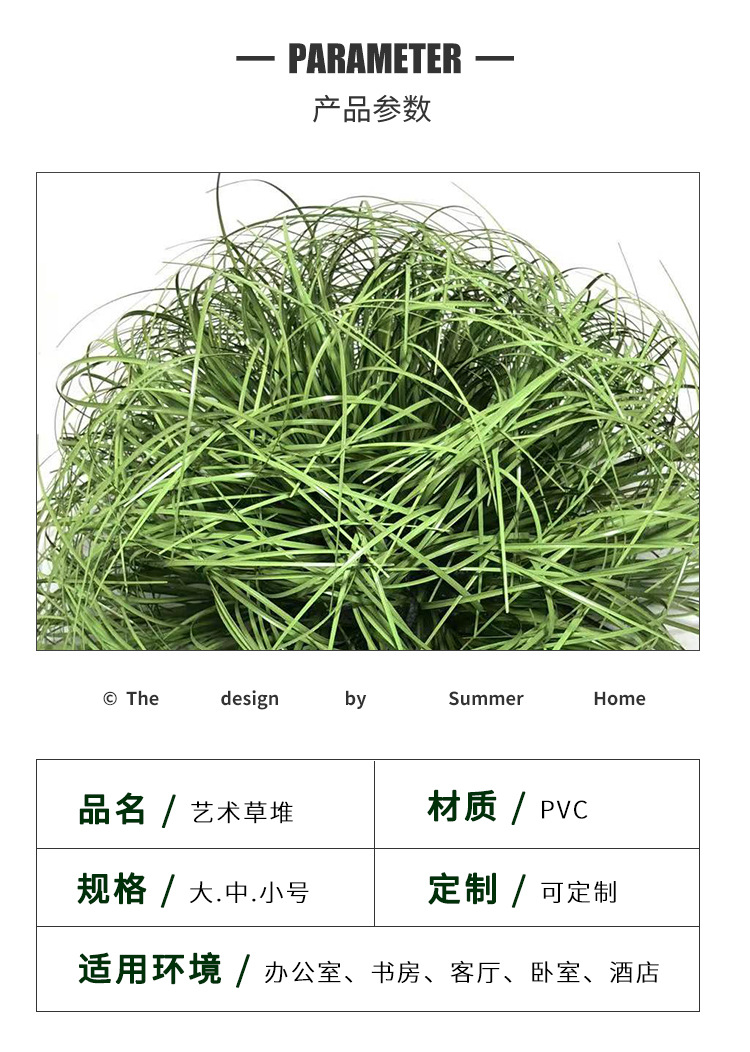 — PARAMETER —
产品参数

© The design by Summer Home

| 品名 / 艺术草堆 | 材质 / PVC |
|---|---|
| 规格 / 大.中.小号 | 定制 / 可定制 |
| 适用环境 / 办公室、书房、客厅、卧室、酒店 | |